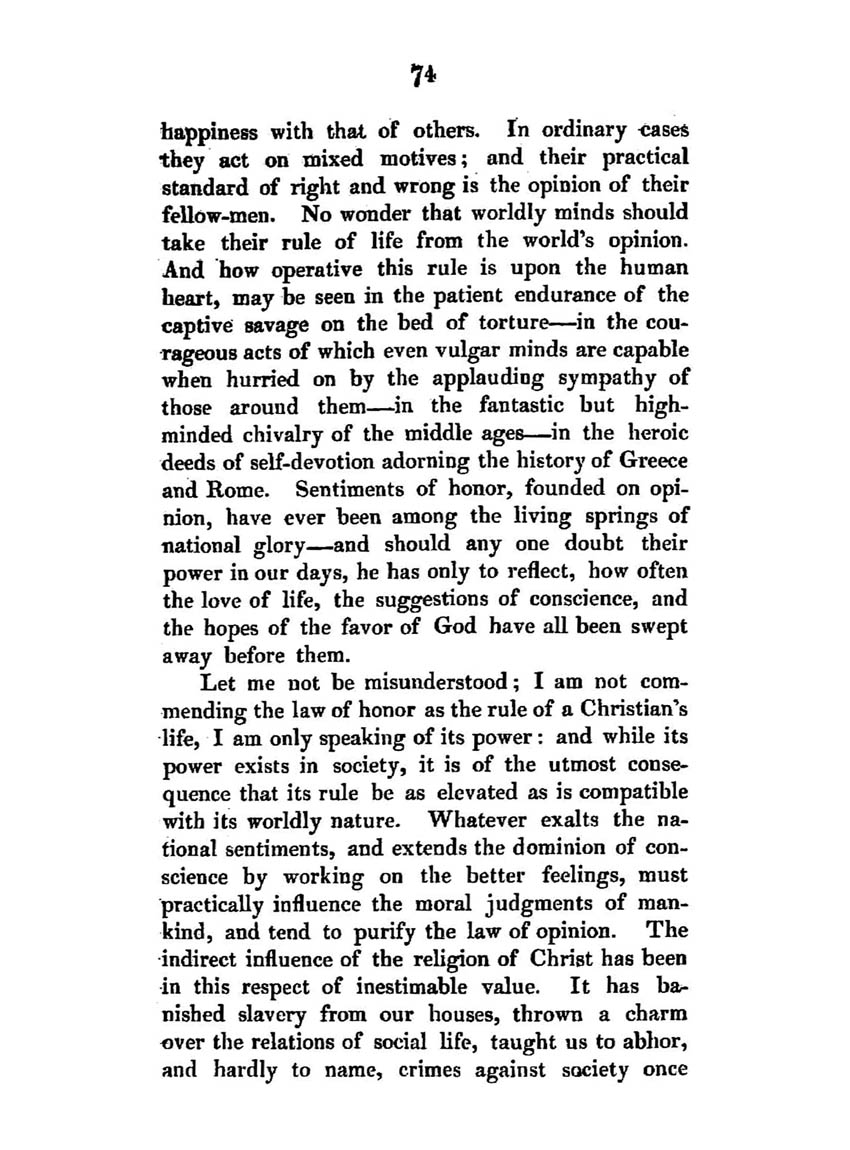 74

happiness with that of others. In ordinary cases they act on mixed motives; and their practical standard of right and wrong is the opinion of their fellow-men. No wonder that worldly minds should take their rule of life from the world's opinion. And how operative this rule is upon the human heart, may be seen in the patient endurance of the captive savage on the bed of torture—in the courageous acts of which even vulgar minds are capable when hurried on by the applauding sympathy of those around them—in the fantastic but high-minded chivalry of the middle ages—in the heroic deeds of self-devotion adorning the history of Greece and Rome. Sentiments of honor, founded on opinion, have ever been among the living springs of national glory—and should any one doubt their power in our days, he has only to reflect, how often the love of life, the suggestions of conscience, and the hopes of the favor of God have all been swept away before them.

Let me not be misunderstood; I am not commending the law of honor as the rule of a Christian's life, I am only speaking of its power: and while its power exists in society, it is of the utmost consequence that its rule be as elevated as is compatible with its worldly nature. Whatever exalts the national sentiments, and extends the dominion of conscience by working on the better feelings, must practically influence the moral judgments of mankind, and tend to purify the law of opinion. The indirect influence of the religion of Christ has been in this respect of inestimable value. It has banished slavery from our houses, thrown a charm over the relations of social life, taught us to abhor, and hardly to name, crimes against society once